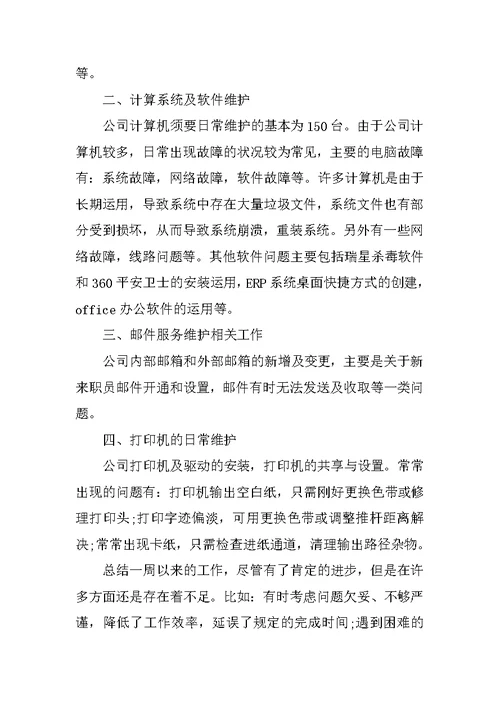 等。

二、计算系统及软件维护

公司计算机须要日常维护的基本为150台。由于公司计算机较多，日常出现故障的状况较为常见，主要的电脑故障有：系统故障，网络故障，软件故障等。许多计算机是由于长期运用，导致系统中存在大量垃圾文件，系统文件也有部分受到损坏，从而导致系统崩溃，重装系统。另外有一些网络故障，线路问题等。其他软件问题主要包括瑞星杀毒软件和360平安卫士的安装运用，ERP系统桌面快捷方式的创建，office办公软件的运用等。

三、邮件服务维护相关工作

公司内部邮箱和外部邮箱的新增及变更，主要是关于新来职员邮件开通和设置，邮件有时无法发送及收取等一类问题。

四、打印机的日常维护

公司打印机及驱动的安装，打印机的共享与设置。常常出现的问题有：打印机输出空白纸，只需刚好更换色带或修理打印头;打印字迹偏淡，可用更换色带或调整推杆距离解决;常常出现卡纸，只需检查进纸通道，清理输出路径杂物。

总结一周以来的工作，尽管有了肯定的进步，但是在许多方面还是存在着不足。比如：有时考虑问题欠妥、不够严谨，降低了工作效率，延误了规定的完成时间;遇到困难的